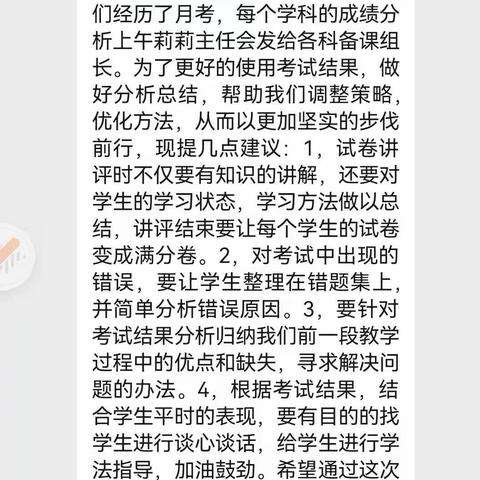 们经历了月考，每个学科的成绩分析上午莉莉主任会发给各科备课组长。为了更好的使用考试结果，做好分析总结，帮助我们调整策略，优化方法，从而以更加坚实的步伐前行，现提几点建议：1，试卷讲评时不仅要有知识的讲解，还要对学生的学习状态，学习方法做以总结，讲评结束要让每个学生的试卷变成满分卷。2，对考试中出现的错误，要让学生整理在错题集上，并简单分析错误原因。3，要针对考试结果分析归纳我们前一段教学过程中的优点和缺失，寻求解决问题的办法。4，根据考试结果，结合学生平时的表现，要有目的的找学生进行谈心谈话，给学生进行学法指导，加油鼓劲。希望通过这次